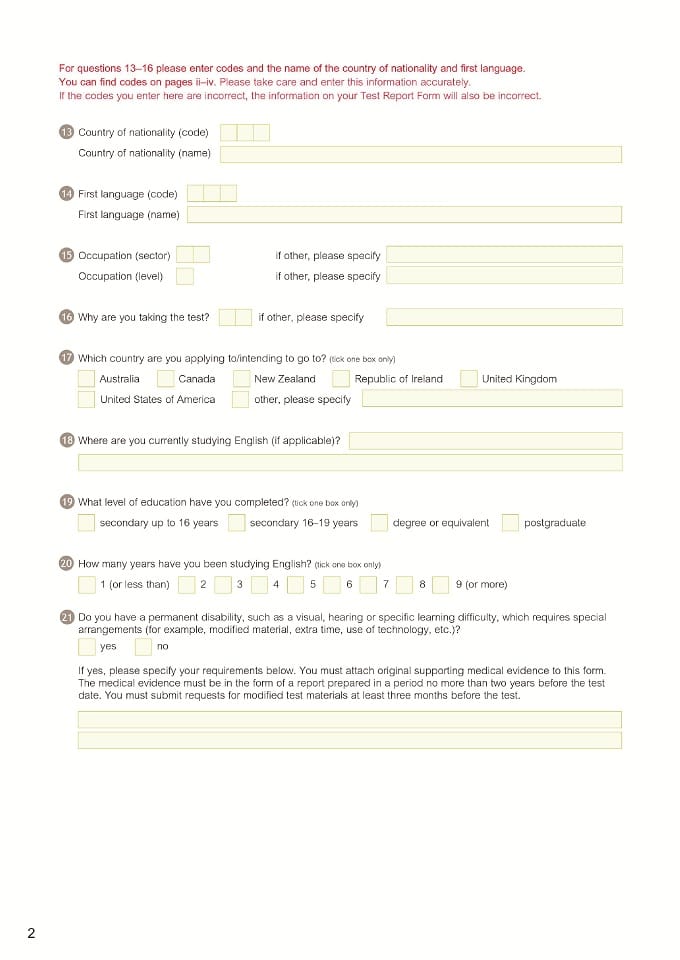 For questions 13–16 please enter codes and the name of the country of nationality and first language. You can find codes on pages ii–iv. Please take care and enter this information accurately. If the codes you enter here are incorrect, the information on your Test Report Form will also be incorrect.

13 Country of nationality (code)
Country of nationality (name)

14 First language (code)
First language (name)

15 Occupation (sector) if other, please specify
Occupation (level) if other, please specify

16 Why are you taking the test? if other, please specify

17 Which country are you applying to/intending to go to? (tick one box only)
Australia Canada New Zealand Republic of Ireland United Kingdom
United States of America other, please specify

18 Where are you currently studying English (if applicable)?

19 What level of education have you completed? (tick one box only)
secondary up to 16 years secondary 16–19 years degree or equivalent postgraduate

20 How many years have you been studying English? (tick one box only)
1 (or less than) 2 3 4 5 6 7 8 9 (or more)

21 Do you have a permanent disability, such as a visual, hearing or specific learning difficulty, which requires special arrangements (for example, modified material, extra time, use of technology, etc.)?
yes no

If yes, please specify your requirements below. You must attach original supporting medical evidence to this form. The medical evidence must be in the form of a report prepared in a period no more than two years before the test date. You must submit requests for modified test materials at least three months before the test.

2